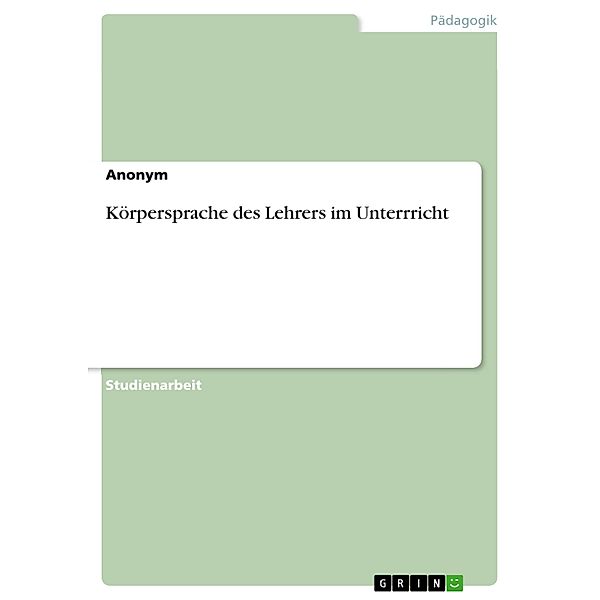 Pädagogik

Anonym

Körpersprache des Lehrers im Unterrricht

Studienarbeit

GRIN